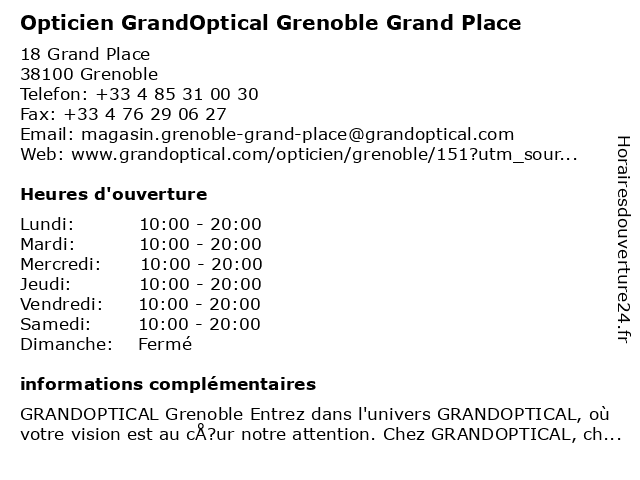 Opticien GrandOptical Grenoble Grand Place

18 Grand Place
38100 Grenoble
Telefon: +33 4 85 31 00 30
Fax: +33 4 76 29 06 27
Email: magasin.grenoble-grand-place@grandoptical.com
Web: www.grandoptical.com/opticien/grenoble/151?utm_sour...

Heures d'ouverture

Lundi: 10:00 - 20:00
Mardi: 10:00 - 20:00
Mercredi: 10:00 - 20:00
Jeudi: 10:00 - 20:00
Vendredi: 10:00 - 20:00
Samedi: 10:00 - 20:00
Dimanche: Fermé

informations complémentaires

GRANDOPTICAL Grenoble Entrez dans l'univers GRANDOPTICAL, où votre vision est au cÅ?ur notre attention. Chez GRANDOPTICAL, ch...

Horairesdouverture24.fr